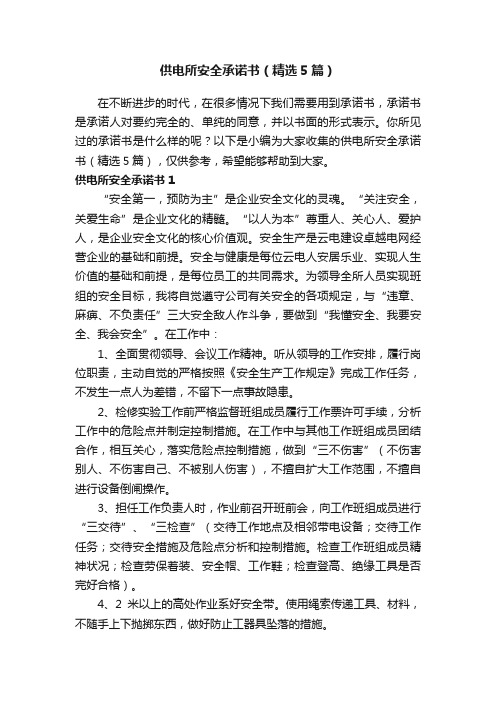 供电所安全承诺书（精选5篇）

在不断进步的时代，在很多情况下我们需要用到承诺书，承诺书是承诺人对要约完全的、单纯的同意，并以书面的形式表示。你所见过的承诺书是什么样的呢？以下是小编为大家收集的供电所安全承诺书（精选5篇），仅供参考，希望能够帮助到大家。

供电所安全承诺书1

“安全第一，预防为主”是企业安全文化的灵魂。“关注安全，关爱生命”是企业文化的精髓。“以人为本”尊重人、关心人、爱护人，是企业安全文化的核心价值观。安全生产是云电建设卓越电网经营企业的基础和前提。安全与健康是每位云电人安居乐业、实现人生价值的基础和前提，是每位员工的共同需求。为领导全所人员实现班组的安全目标，我将自觉遵守公司有关安全的各项规定，与“违章、麻痹、不负责任”三大安全敌人作斗争，要做到“我懂安全、我要安全、我会安全”。在工作中：

1、全面贯彻领导、会议工作精神。听从领导的工作安排，履行岗位职责，主动自觉的严格按照《安全生产工作规定》完成工作任务，不发生一点人为差错，不留下一点事故隐患。

2、检修实验工作前严格监督班组成员履行工作票许可手续，分析工作中的危险点并制定控制措施。在工作中与其他工作班组成员团结合作，相互关心，落实危险点控制措施，做到“三不伤害”（不伤害别人、不伤害自己、不被别人伤害），不擅自扩大工作范围，不擅自进行设备倒闸操作。

3、担任工作负责人时，作业前召开班前会，向工作班组成员进行“三交待”、“三检查”（交待工作地点及相邻带电设备；交待工作任务；交待安全措施及危险点分析和控制措施。检查工作班组成员精神状况；检查劳保着装、安全帽、工作鞋；检查登高、绝缘工具是否完好合格）。

4、2米以上的高处作业系好安全带。使用绳索传递工具、材料，不随手上下抛掷东西，做好防止工器具坠落的措施。